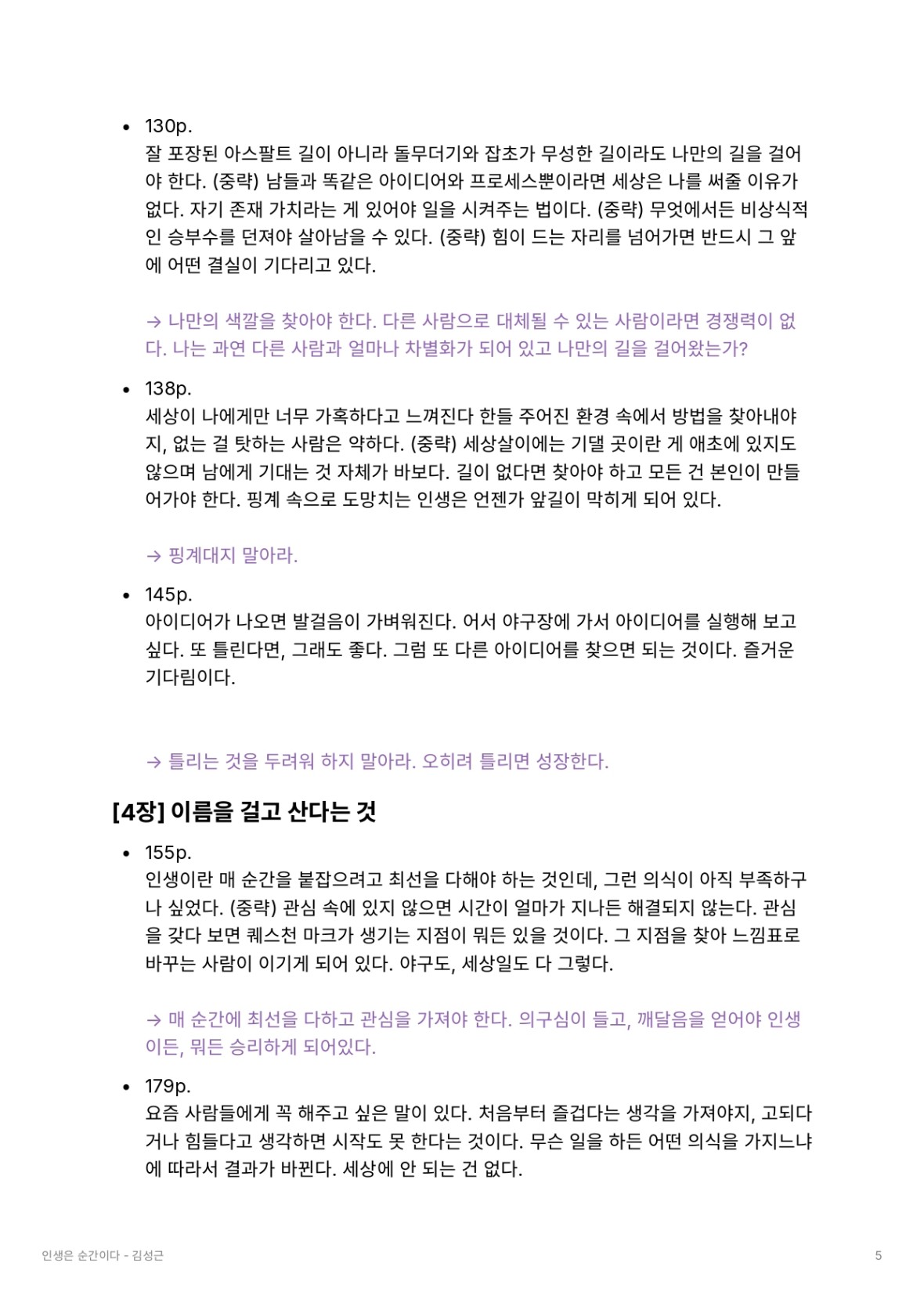 • 130p.
잘 포장된 아스팔트 길이 아니라 돌무더기와 잡초가 무성한 길이라도 나만의 길을 걸어야 한다. (중략) 남들과 똑같은 아이디어와 프로세스뿐이라면 세상은 나를 써줄 이유가 없다. 자기 존재 가치라는 게 있어야 일을 시켜주는 법이다. (중략) 무엇에서든 비상식적인 승부수를 던져야 살아남을 수 있다. (중략) 힘이 드는 자리를 넘어가면 반드시 그 앞에 어떤 결실이 기다리고 있다.

→ 나만의 색깔을 찾아야 한다. 다른 사람으로 대체될 수 있는 사람이라면 경쟁력이 없다. 나는 과연 다른 사람과 얼마나 차별화가 되어 있고 나만의 길을 걸어왔는가?

• 138p.
세상이 나에게만 너무 가혹하다고 느껴진다 한들 주어진 환경 속에서 방법을 찾아내야지, 없는 걸 탓하는 사람은 약하다. (중략) 세상살이에는 기댈 곳이란 게 애초에 있지도 않으며 남에게 기대는 것 자체가 바보다. 길이 없다면 찾아야 하고 모든 건 본인이 만들어가야 한다. 핑계 속으로 도망치는 인생은 언젠가 앞길이 막히게 되어 있다.

→ 핑계대지 말아라.

• 145p.
아이디어가 나오면 발걸음이 가벼워진다. 어서 야구장에 가서 아이디어를 실행해 보고 싶다. 또 틀린다면, 그래도 좋다. 그럼 또 다른 아이디어를 찾으면 되는 것이다. 즐거운 기다림이다.

→ 틀리는 것을 두려워 하지 말아라. 오히려 틀리면 성장한다.

[4장] 이름을 걸고 산다는 것

• 155p.
인생이란 매 순간을 붙잡으려고 최선을 다해야 하는 것인데, 그런 의식이 아직 부족하구나 싶었다. (중략) 관심 속에 있지 않으면 시간이 얼마가 지나든 해결되지 않는다. 관심을 갖다 보면 퀘스천 마크가 생기는 지점이 뭐든 있을 것이다. 그 지점을 찾아 느낌표로 바꾸는 사람이 이기게 되어 있다. 야구도, 세상일도 다 그렇다.

→ 매 순간에 최선을 다하고 관심을 가져야 한다. 의구심이 들고, 깨달음을 얻어야 인생이든, 뭐든 승리하게 되어있다.

• 179p.
요즘 사람들에게 꼭 해주고 싶은 말이 있다. 처음부터 즐겁다는 생각을 가져야지, 고되다거나 힘들다고 생각하면 시작도 못 한다는 것이다. 무슨 일을 하든 어떤 의식을 가지느냐에 따라서 결과가 바뀐다. 세상에 안 되는 건 없다.

인생은 순간이다 - 김성근
5